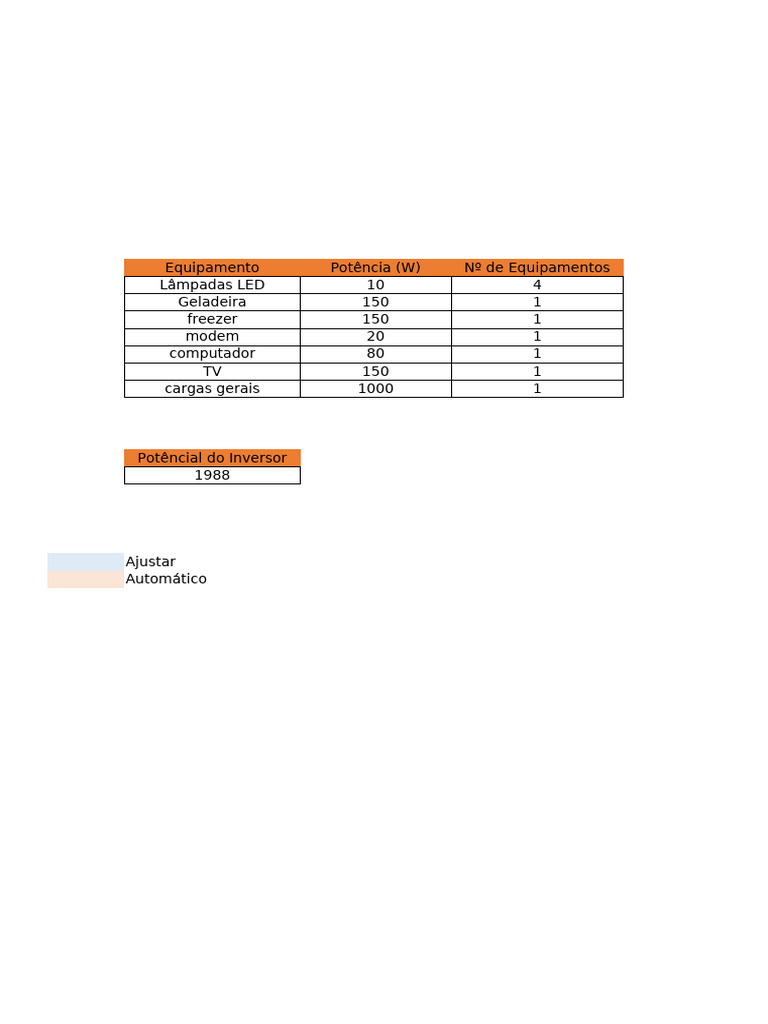 | Equipamento | Potência (W) | Nº de Equipamentos |
|---|---|---|
| Lâmpadas LED | 10 | 4 |
| Geladeira | 150 | 1 |
| freezer | 150 | 1 |
| modem | 20 | 1 |
| computador | 80 | 1 |
| TV | 150 | 1 |
| cargas gerais | 1000 | 1 |

| Potêncial do Inversor |
|---|
| 1988 |

Ajustar
Automático